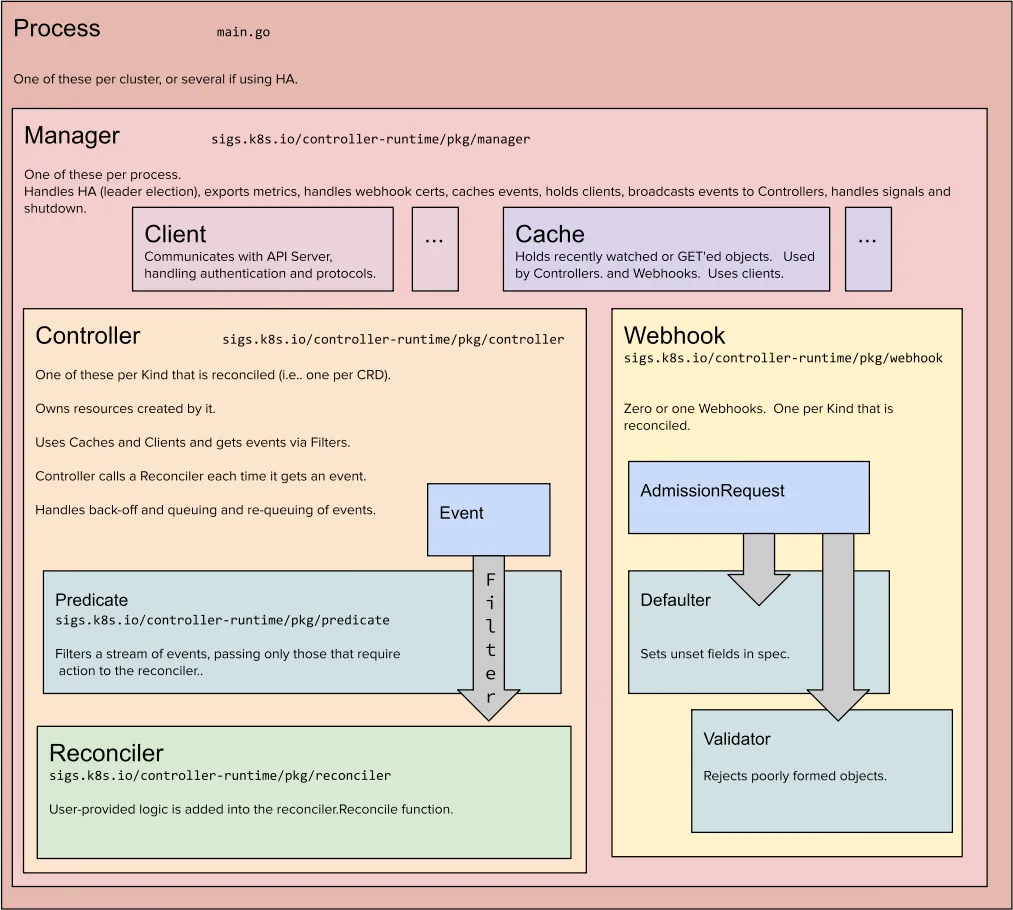 Process main.go

One of these per cluster, or several if using HA.

Manager sigs.k8s.io/controller-runtime/pkg/manager

One of these per process.
Handles HA (leader election), exports metrics, handles webhook certs, caches events, holds clients, broadcasts events to Controllers, handles signals and shutdown.

Client
Communicates with API Server, handling authentication and protocols.

...

Cache
Holds recently watched or GET'ed objects. Used by Controllers. and Webhooks. Uses clients.

...

Controller sigs.k8s.io/controller-runtime/pkg/controller

One of these per Kind that is reconciled (i.e.. one per CRD).

Owns resources created by it.

Uses Caches and Clients and gets events via Filters.

Controller calls a Reconciler each time it gets an event.

Handles back-off and queuing and re-queuing of events.

Event

Filter

Predicate
sigs.k8s.io/controller-runtime/pkg/predicate

Filters a stream of events, passing only those that require action to the reconciler..

Reconciler
sigs.k8s.io/controller-runtime/pkg/reconciler

User-provided logic is added into the reconciler.Reconcile function.

Webhook
sigs.k8s.io/controller-runtime/pkg/webhook

Zero or one Webhooks. One per Kind that is reconciled.

AdmissionRequest

Defaulter

Sets unset fields in spec.

Validator

Rejects poorly formed objects.